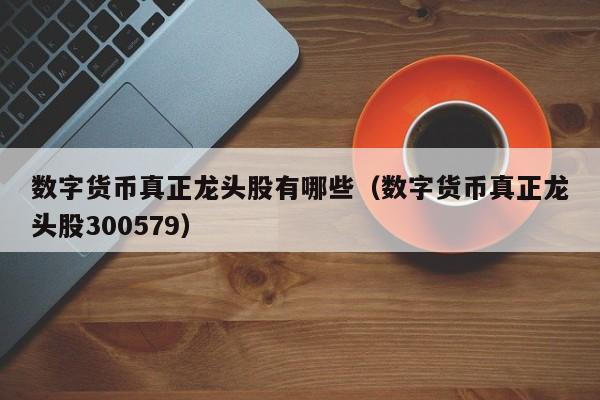 数字货币真正龙头股有哪些（数字货币真正龙头股300579）